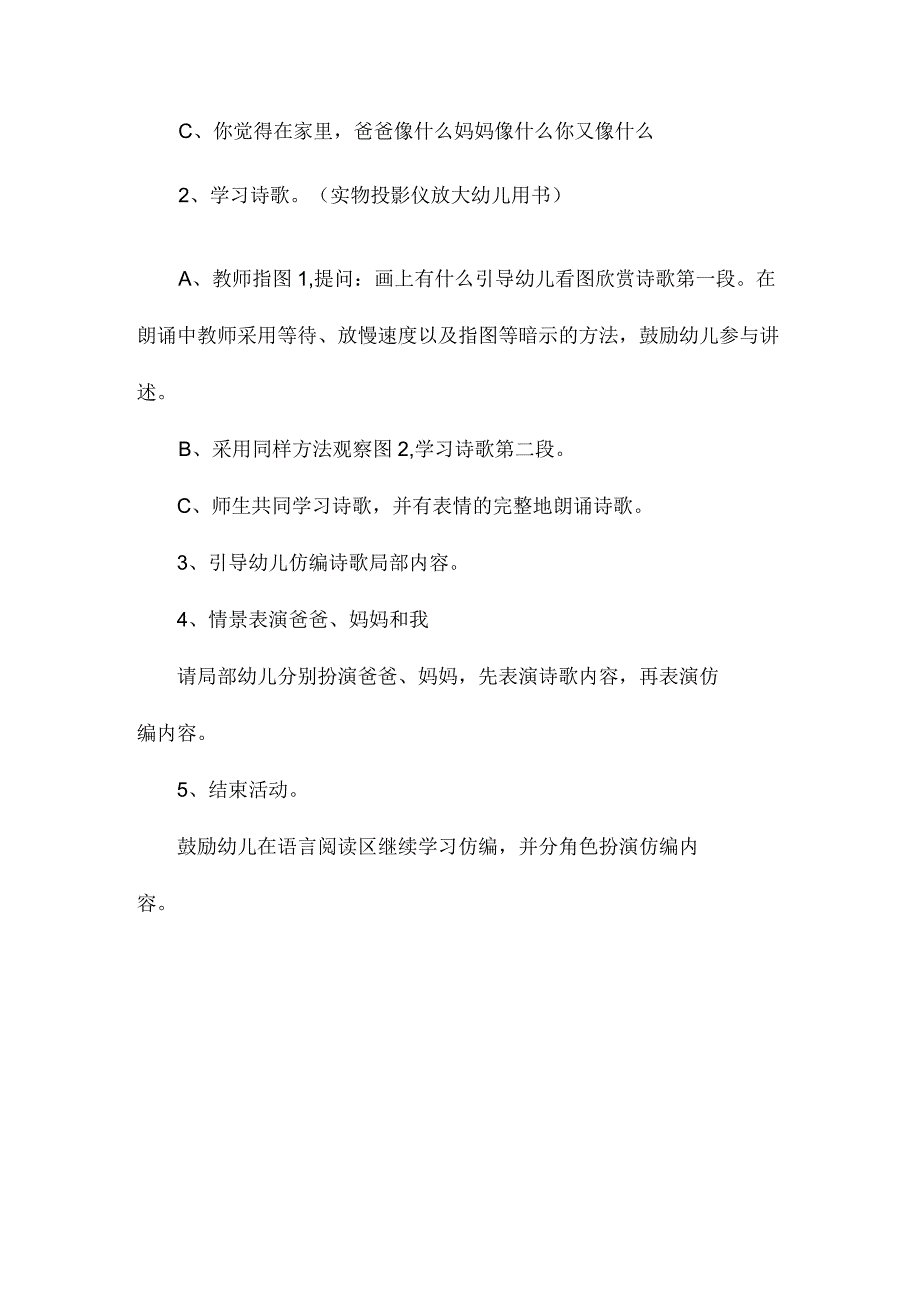 C、你觉得在家里，爸爸像什么妈妈像什么你又像什么

2、学习诗歌。（实物投影仪放大幼儿用书）

A、教师指图1,提问：画上有什么引导幼儿看图欣赏诗歌第一段。在朗诵中教师采用等待、放慢速度以及指图等暗示的方法，鼓励幼儿参与讲述。

B、采用同样方法观察图2,学习诗歌第二段。

C、师生共同学习诗歌，并有表情的完整地朗诵诗歌。

3、引导幼儿仿编诗歌局部内容。

4、情景表演爸爸、妈妈和我

请局部幼儿分别扮演爸爸、妈妈，先表演诗歌内容，再表演仿编内容。

5、结束活动。

鼓励幼儿在语言阅读区继续学习仿编，并分角色扮演仿编内容。